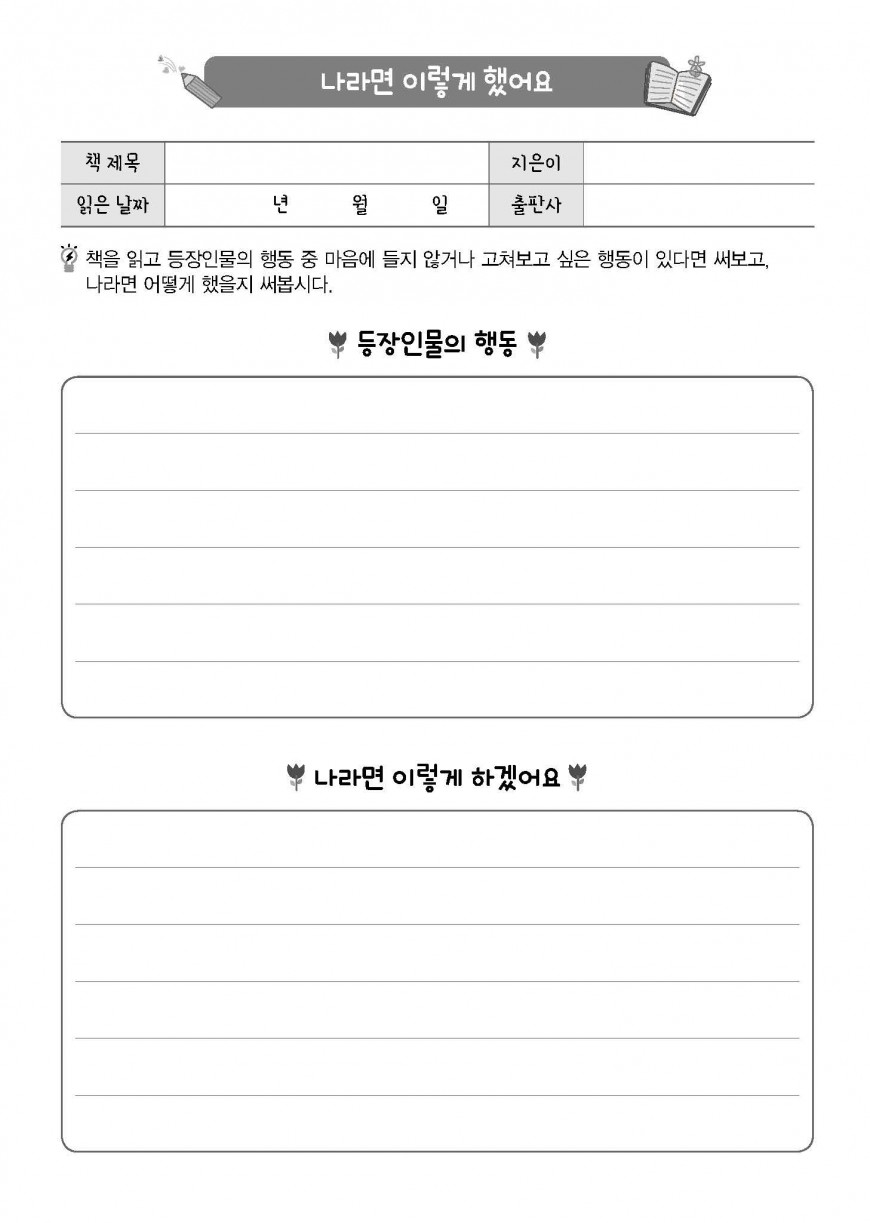 나라면 이렇게 했어요

| 책 제목 | | 지은이 | |
|---|---|---|---|
| 읽은 날짜 | 년 월 일 | 출판사 | |

책을 읽고 등장인물의 행동 중 마음에 들지 않거나 고쳐보고 싶은 행동이 있다면 써보고, 나라면 어떻게 했을지 써봅시다.

등장인물의 행동

나라면 이렇게 하겠어요